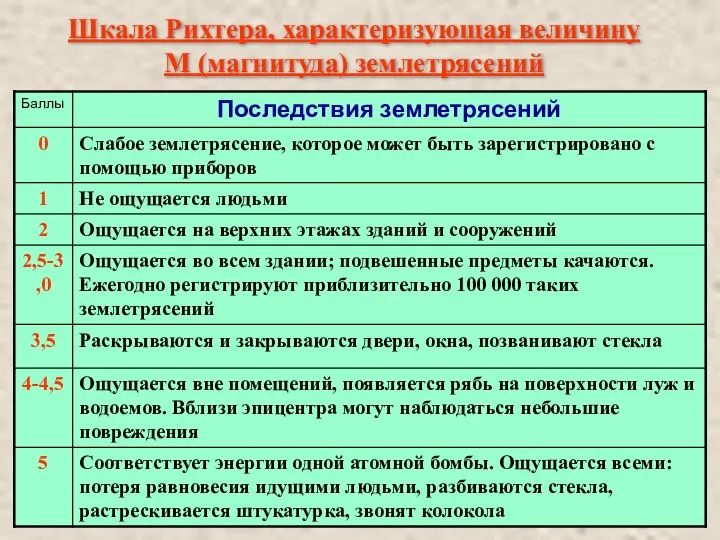 Шкала Рихтера, характеризующая величину М (магнитуда) землетрясений

| Баллы | Последствия землетрясений |
|---|---|
| 0 | Слабое землетрясение, которое может быть зарегистрировано с помощью приборов |
| 1 | Не ощущается людьми |
| 2 | Ощущается на верхних этажах зданий и сооружений |
| 2,5-3,0 | Ощущается во всем здании; подвешенные предметы качаются. Ежегодно регистрируют приблизительно 100 000 таких землетрясений |
| 3,5 | Раскрываются и закрываются двери, окна, позванивают стекла |
| 4-4,5 | Ощущается вне помещений, появляется рябь на поверхности луж и водоемов. Вблизи эпицентра могут наблюдаться небольшие повреждения |
| 5 | Соответствует энергии одной атомной бомбы. Ощущается всеми: потеря равновесия идущими людьми, разбиваются стекла, растрескивается штукатурка, звонят колокола |